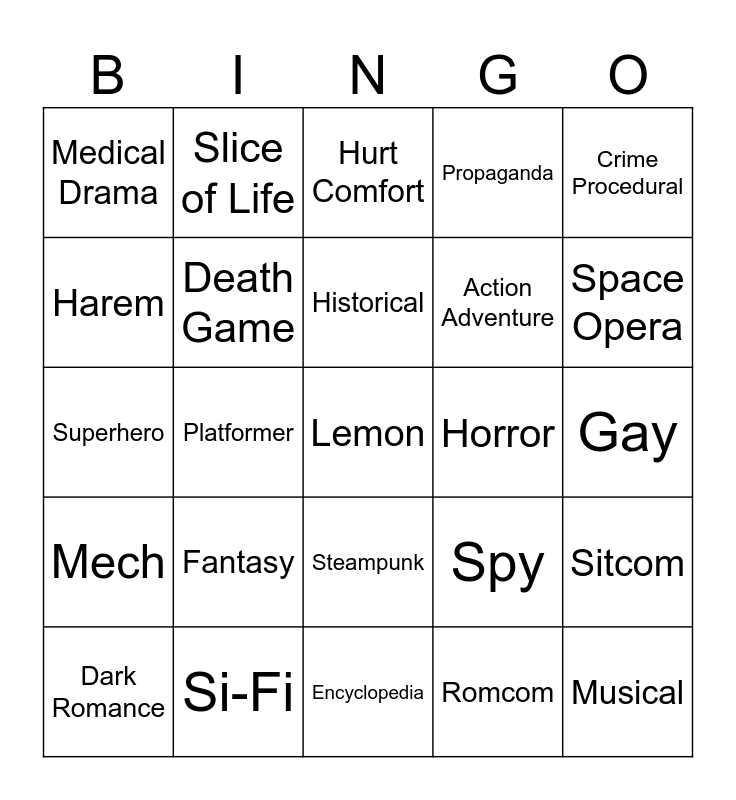 | B | I | N | G | O |
|---|---|---|---|---|
| Medical Drama | Slice of Life | Hurt Comfort | Propaganda | Crime Procedural |
| Harem | Death Game | Historical | Action Adventure | Space Opera |
| Superhero | Platformer | Lemon | Horror | Gay |
| Mech | Fantasy | Steampunk | Spy | Sitcom |
| Dark Romance | Si-Fi | Encyclopedia | Romcom | Musical |